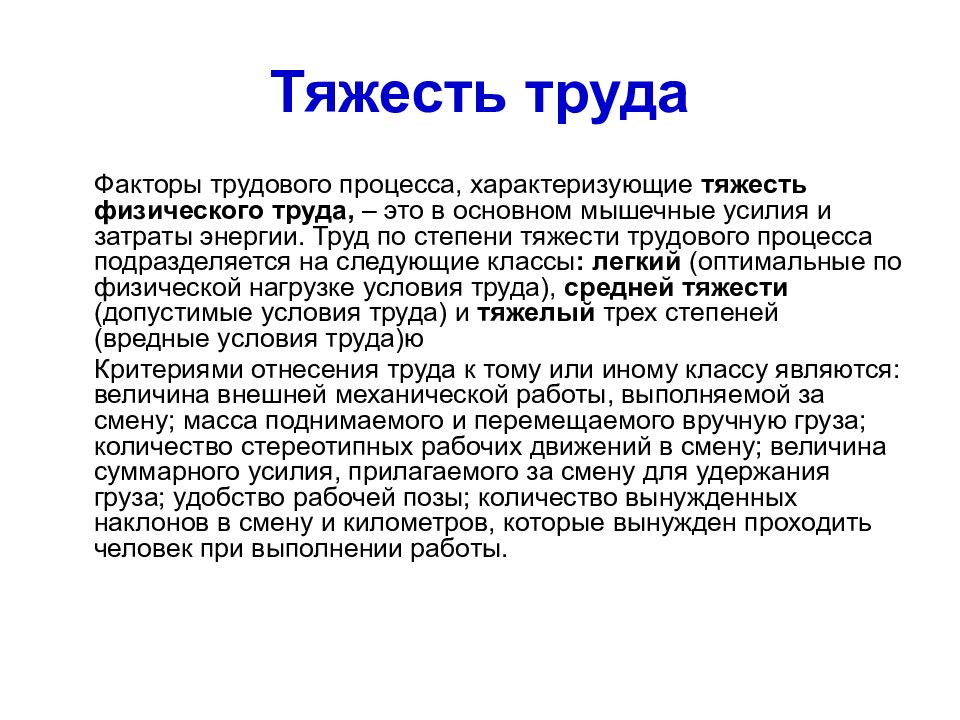 Тяжесть труда

Факторы трудового процесса, характеризующие тяжесть физического труда, – это в основном мышечные усилия и затраты энергии. Труд по степени тяжести трудового процесса подразделяется на следующие классы: легкий (оптимальные по физической нагрузке условия труда), средней тяжести (допустимые условия труда) и тяжелый трех степеней (вредные условия труда)ю

Критериями отнесения труда к тому или иному классу являются: величина внешней механической работы, выполняемой за смену; масса поднимаемого и перемещаемого вручную груза; количество стереотипных рабочих движений в смену; величина суммарного усилия, прилагаемого за смену для удержания груза; удобство рабочей позы; количество вынужденных наклонов в смену и километров, которые вынужден проходить человек при выполнении работы.